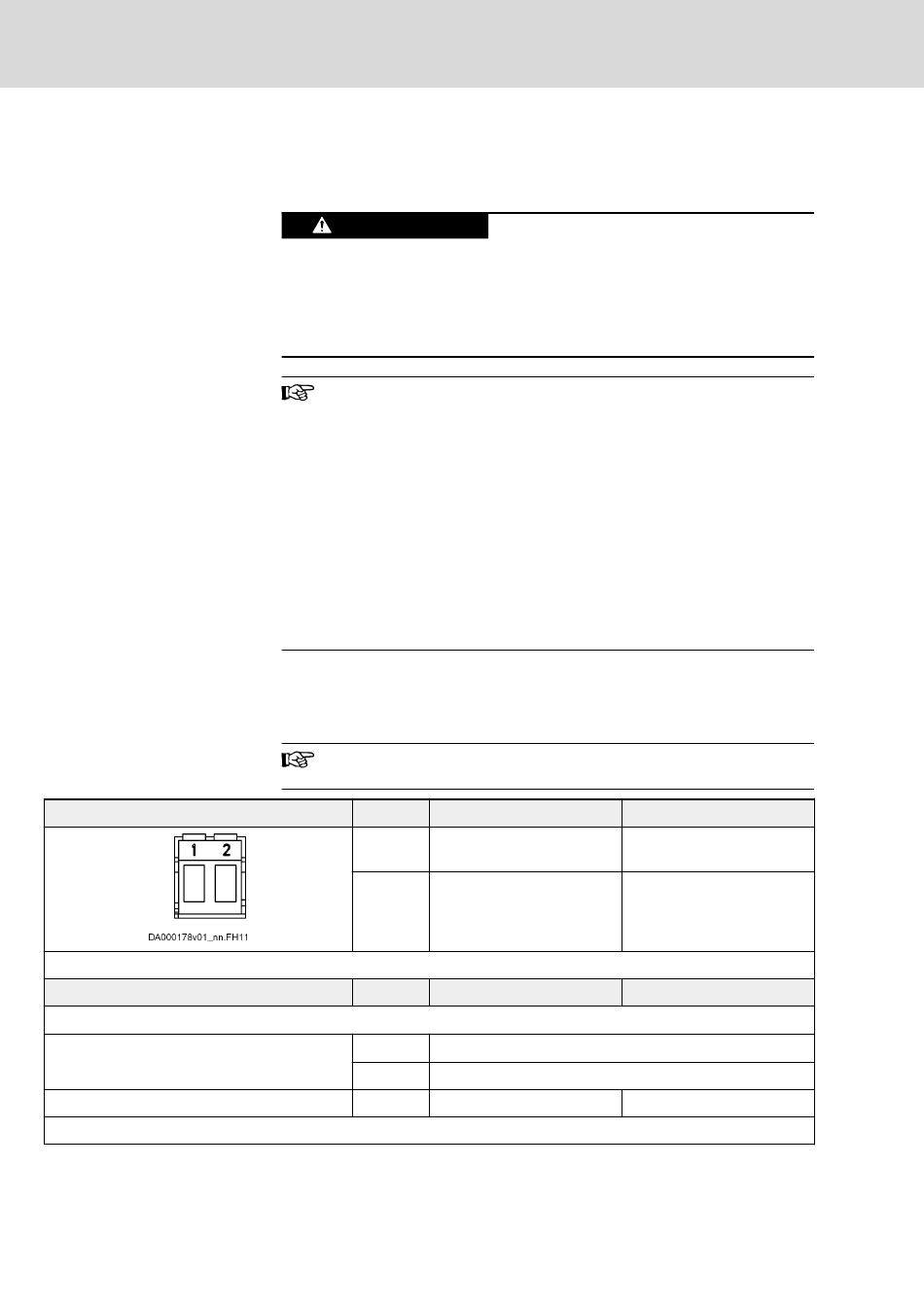 1 2

DA000178v01_nn.FH11